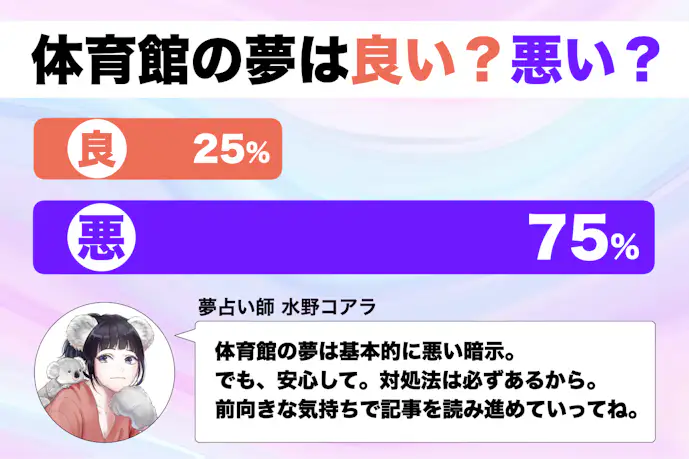 体育館の夢は良い？悪い？

良 25%

悪 75%

夢占い師 水野コアラ

体育館の夢は基本的に悪い暗示。
でも、安心して。対処法は必ずあるから。
前向きな気持ちで記事を読み進めていってね。